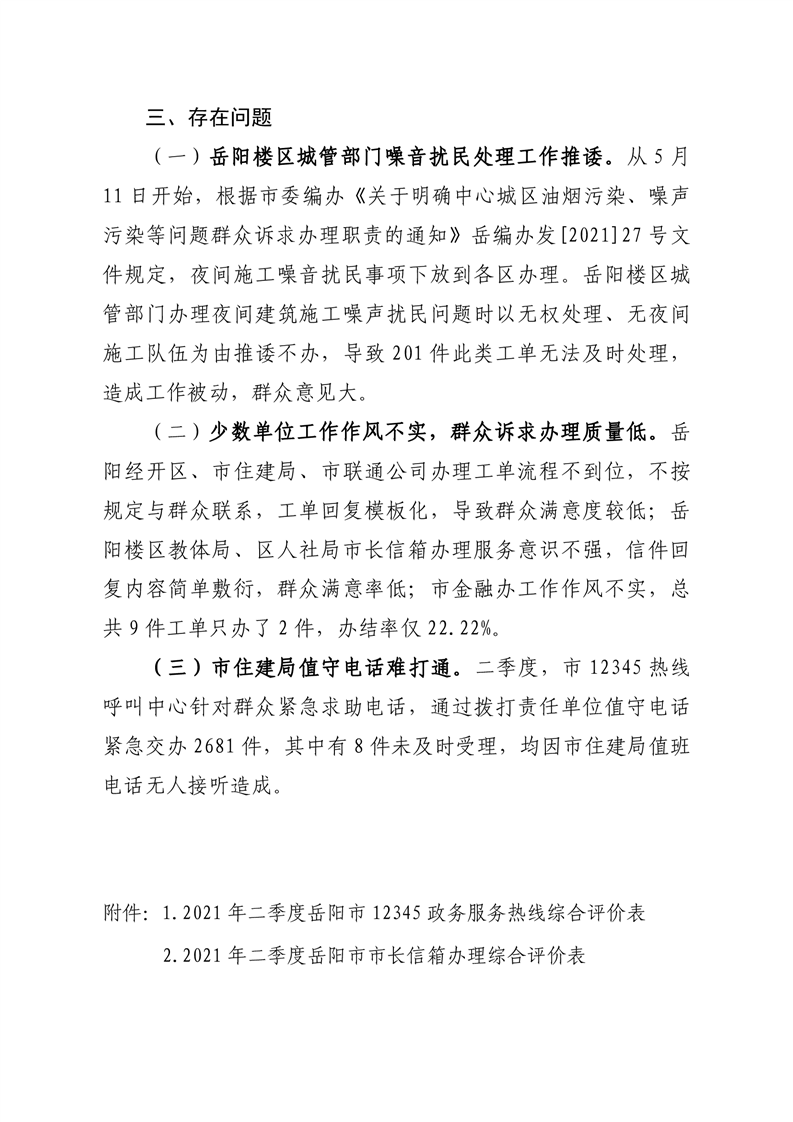 三、存在问题

（一）岳阳楼区城管部门噪音扰民处理工作推诿。从5月11日开始，根据市委编办《关于明确中心城区油烟污染、噪声污染等问题群众诉求办理职责的通知》岳编办发[2021]27号文件规定，夜间施工噪音扰民事项下放到各区办理。岳阳楼区城管部门办理夜间建筑施工噪声扰民问题时以无权处理、无夜间施工队伍为由推诿不办，导致201件此类工单无法及时处理，造成工作被动，群众意见大。

（二）少数单位工作作风不实，群众诉求办理质量低。岳阳经开区、市住建局、市联通公司办理工单流程不到位，不按规定与群众联系，工单回复模板化，导致群众满意度较低；岳阳楼区教体局、区人社局市长信箱办理服务意识不强，信件回复内容简单敷衍，群众满意率低；市金融办工作作风不实，总共9件工单只办了2件，办结率仅22.22%。

（三）市住建局值守电话难打通。二季度，市12345热线呼叫中心针对群众紧急求助电话，通过拨打责任单位值守电话紧急交办2681件，其中有8件未及时受理，均因市住建局值班电话无人接听造成。

附件：1.2021年二季度岳阳市12345政务服务热线综合评价表

2.2021年二季度岳阳市市长信箱办理综合评价表